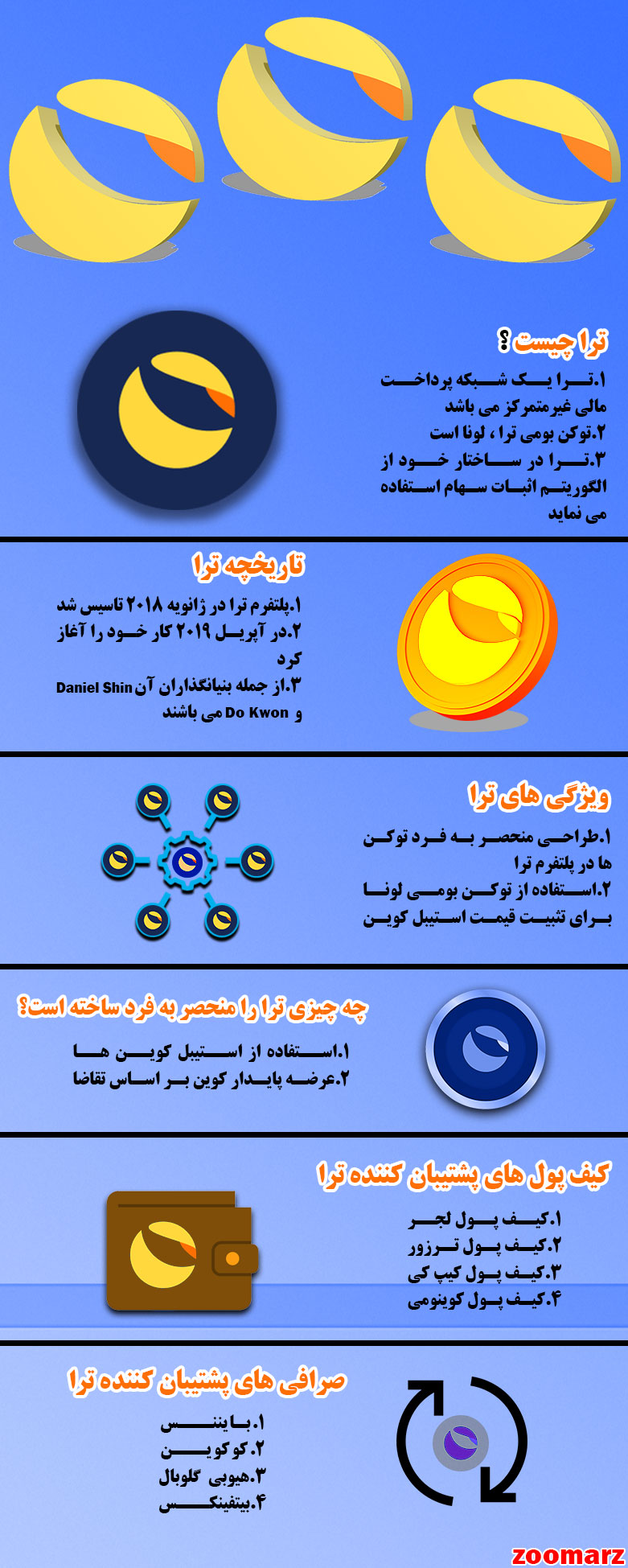 ترا چیست ؟

۱.ترا یک شبکه پرداخت مالی غیرمتمرکز می باشد
۲.توکن بومی ترا ، لونا است
۳.ترا در ساختار خود از الگوریتم اثبات سهام استفاده می نماید

تاریخچه ترا

۱.پلتفرم ترا در ژانویه ۲۰۱۸ تاسیس شد
۲.در آپریل ۲۰۱۹ کار خود را آغاز کرد
۳.از جمله بنیانگذاران آن Daniel Shin و Do Kwon می باشند

ویژگی های ترا

۱.طراحی منحصر به فرد توکن ها در پلتفرم ترا
۲.استفاده از توکن بومی لونا برای تثبیت قیمت استیبل کوین

چه چیزی ترا را منحصر به فرد ساخته است؟

۱.استفاده از استیبل کوین ها
۲.عرضه پایدار کوین بر اساس تقاضا

کیف پول های پشتیبان کننده ترا

۱.کیف پول لجر
۲.کیف پول ترزور
۳.کیف پول کیپ کی
۴.کیف پول کوینومی

صرافی های پشتیبان کننده ترا

۱.بایننس
۲.کوکوین
۳.هیوبی گلوبال
۴.بیتفینکس

zoomarz